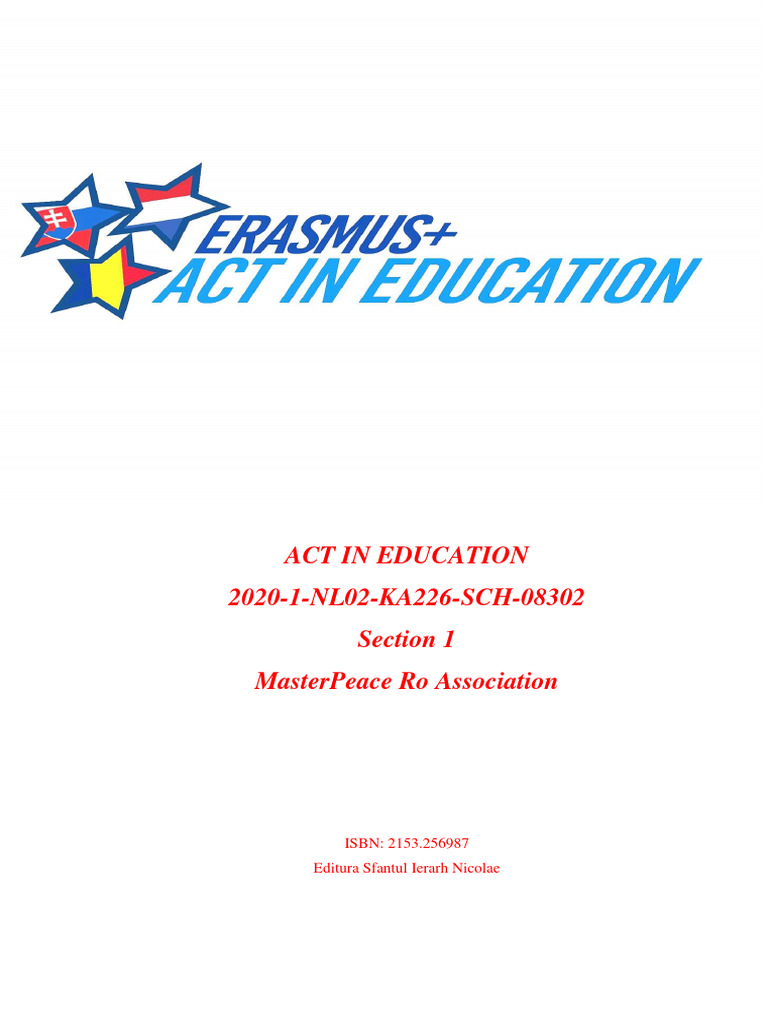 ERASMUS+
ACT IN EDUCATION

ACT IN EDUCATION
2020-1-NL02-KA226-SCH-08302
Section 1
MasterPeace Ro Association

ISBN: 2153.256987
Editura Sfantul Ierarh Nicolae